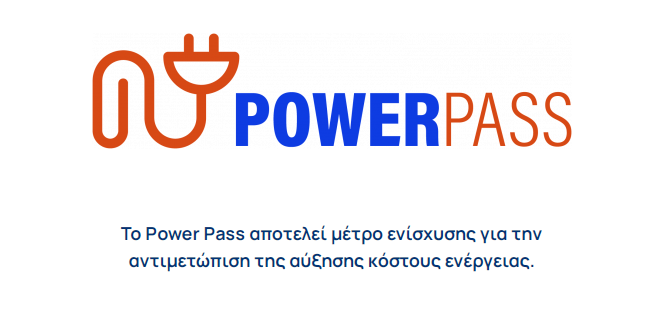 POWERPASS

Το Power Pass αποτελεί μέτρο ενίσχυσης για την αντιμετώπιση της αύξησης κόστους ενέργειας.